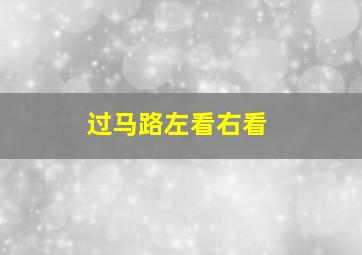 过马路左看右看